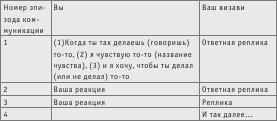 | Номер эпизода коммуникации | Вы | Ваш визави |
|---|---|---|
| 1 | (1)Когда ты так делаешь (говоришь) то-то, (2) я чувствую то-то (название чувства), (3) и я хочу, чтобы ты делал (или не делал) то-то | Ответная реплика |
| 2 | Ваша реакция | Ответная реплика |
| 3 | Ваша реакция | Реплика |
| 4 | | И так далее... |